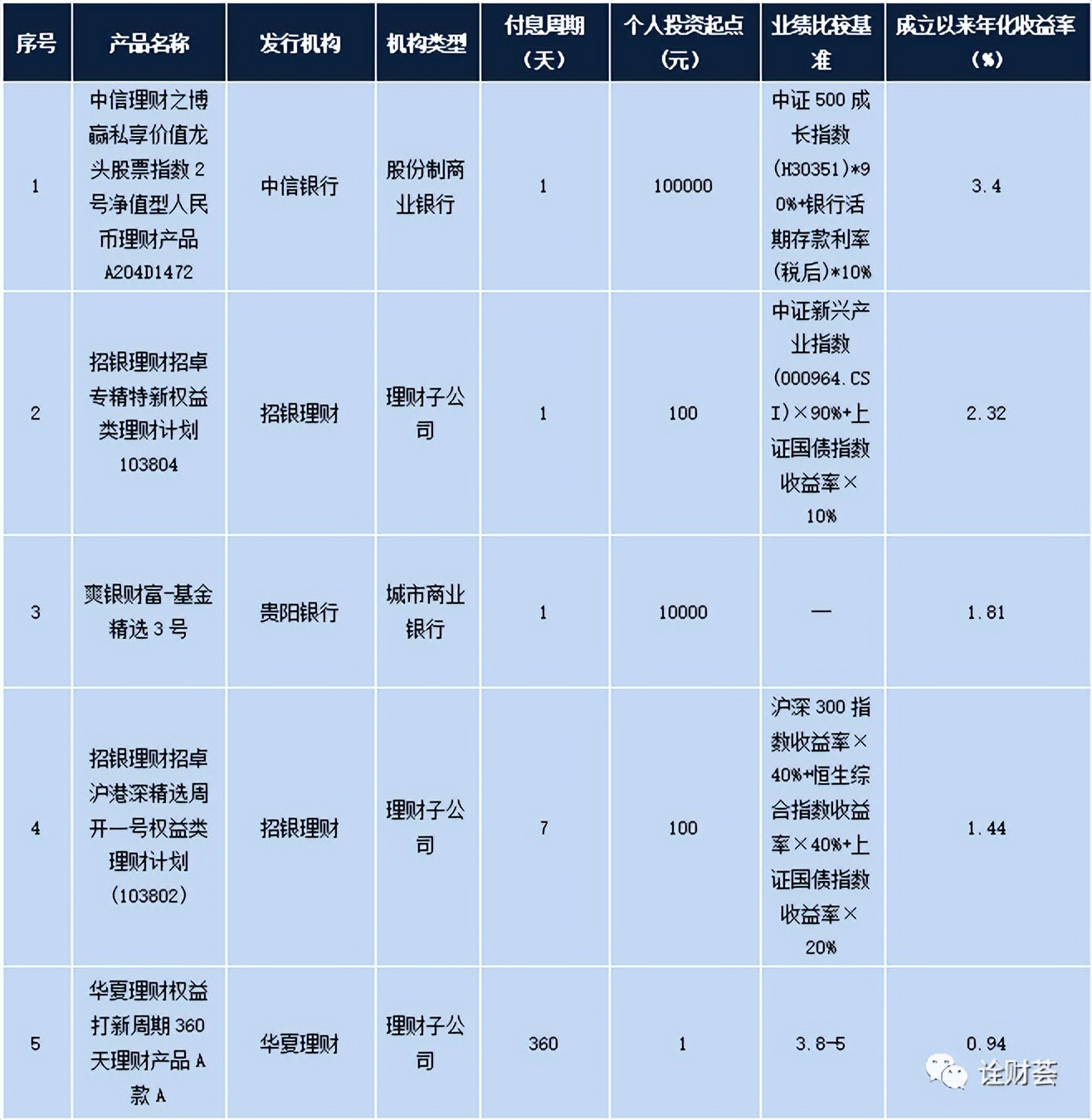 | 序号 | 产品名称 | 发行机构 | 机构类型 | 付息周期（天） | 个人投资起点（元） | 业绩比较基准 | 成立以来年化收益率（%） |
|---|---|---|---|---|---|---|---|
| 1 | 中信理财之博赢私享价值龙头股票指数2号净值型人民币理财产品A204D1472 | 中信银行 | 股份制商业银行 | 1 | 100000 | 中证500成长指数(H30351)*90%+银行活期存款利率(税后)*10% | 3.4 |
| 2 | 招银理财招卓专精特新权益类理财计划103804 | 招银理财 | 理财子公司 | 1 | 100 | 中证新兴产业指数(000964.CSI)×90%+上证国债指数收益率×10% | 2.32 |
| 3 | 爽银财富-基金精选3号 | 贵阳银行 | 城市商业银行 | 1 | 10000 | — | 1.81 |
| 4 | 招银理财招卓沪港深精选周开一号权益类理财计划（103802） | 招银理财 | 理财子公司 | 7 | 100 | 沪深300指数收益率×40%+恒生综合指数收益率×40%+上证国债指数收益率×20% | 1.44 |
| 5 | 华夏理财权益打新周期360天理财产品A款A | 华夏理财 | 理财子公司 | 360 | 1 | 3.8-5 | 0.94 |

诠财荟